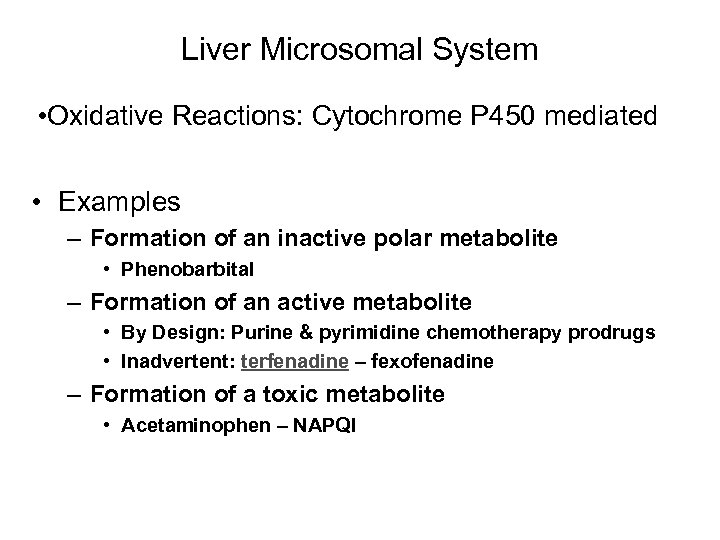 Liver Microsomal System

•Oxidative Reactions: Cytochrome P450 mediated

• Examples
– Formation of an inactive polar metabolite
• Phenobarbital
– Formation of an active metabolite
• By Design: Purine & pyrimidine chemotherapy prodrugs
• Inadvertent: terfenadine – fexofenadine
– Formation of a toxic metabolite
• Acetaminophen – NAPQI